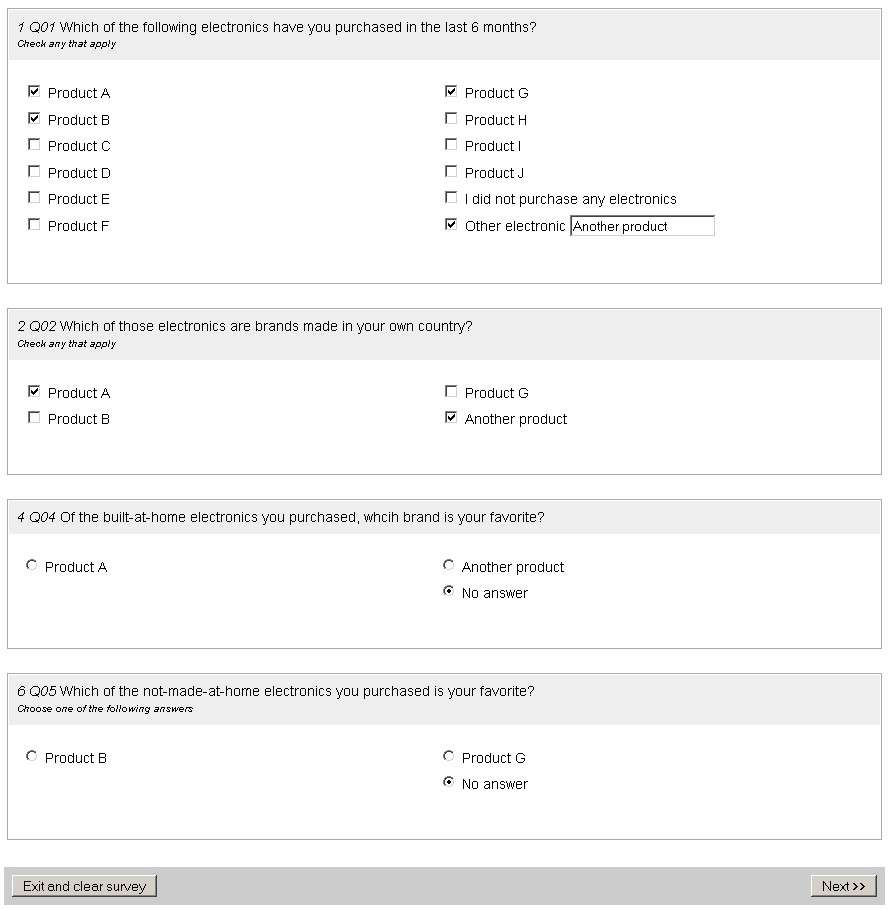 1 Q01 Which of the following electronics have you purchased in the last 6 months?
Check any that apply

Product A
Product B
Product C
Product D
Product E
Product F

Product G
Product H
Product I
Product J
I did not purchase any electronics
Other electronic Another product

2 Q02 Which of those electronics are brands made in your own country?
Check any that apply

Product A
Product B

Product G
Another product

4 Q04 Of the built-at-home electronics you purchased, whcih brand is your favorite?

Product A

Another product
No answer

6 Q05 Which of the not-made-at-home electronics you purchased is your favorite?
Choose one of the following answers

Product B

Product G
No answer

Exit and clear survey

Next >>